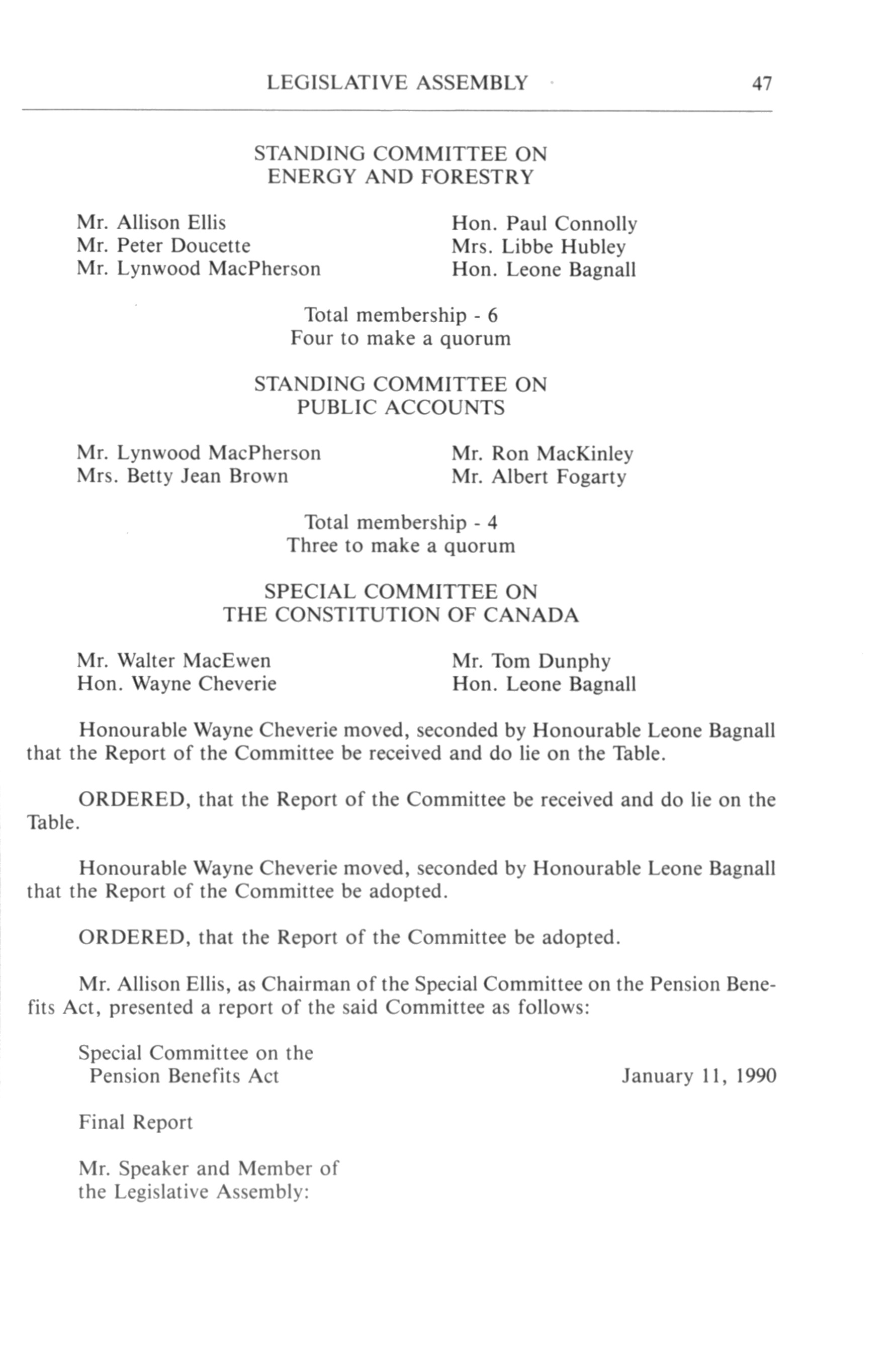 LEGISLATIVE ASSEMBLY 47

STANDING COMMITTEE ON
ENERGY AND FORESTRY

Mr. Allison Ellis
Mr. Peter Doucette
Mr. Lynwood MacPherson

Hon. Paul Connolly
Mrs. Libbe Hubley
Hon. Leone Bagnall

Total membership - 6
Four to make a quorum

STANDING COMMITTEE ON
PUBLIC ACCOUNTS

Mr. Lynwood MacPherson
Mrs. Betty Jean Brown

Mr. Ron MacKinley
Mr. Albert Fogarty

Total membership - 4
Three to make a quorum

SPECIAL COMMITTEE ON
THE CONSTITUTION OF CANADA

Mr. Walter MacEwen
Hon. Wayne Cheverie

Mr. Tom Dunphy
Hon. Leone Bagnall

Honourable Wayne Cheverie moved, seconded by Honourable Leone Bagnall that the Report of the Committee be received and do lie on the Table.

ORDERED, that the Report of the Committee be received and do lie on the Table.

Honourable Wayne Cheverie moved, seconded by Honourable Leone Bagnall that the Report of the Committee be adopted.

ORDERED, that the Report of the Committee be adopted.

Mr. Allison Ellis, as Chairman of the Special Committee on the Pension Benefits Act, presented a report of the said Committee as follows:

Special Committee on the
Pension Benefits Act

January 11, 1990

Final Report

Mr. Speaker and Member of
the Legislative Assembly: